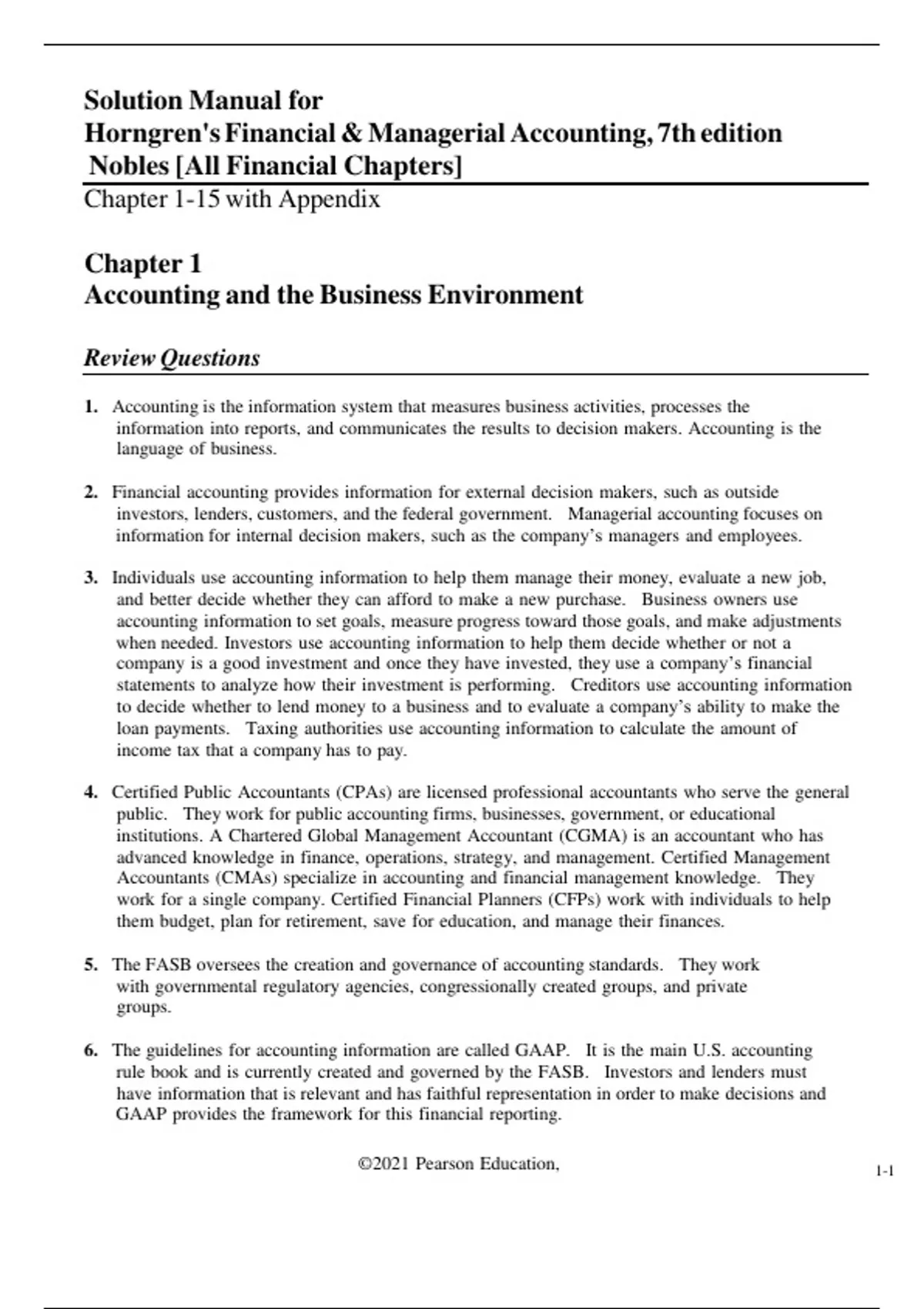 Solution Manual for
Horngren's Financial & Managerial Accounting, 7th edition
Nobles [All Financial Chapters]
Chapter 1-15 with Appendix

Chapter 1
Accounting and the Business Environment

Review Questions

1. Accounting is the information system that measures business activities, processes the information into reports, and communicates the results to decision makers. Accounting is the language of business.

2. Financial accounting provides information for external decision makers, such as outside investors, lenders, customers, and the federal government. Managerial accounting focuses on information for internal decision makers, such as the company's managers and employees.

3. Individuals use accounting information to help them manage their money, evaluate a new job, and better decide whether they can afford to make a new purchase. Business owners use accounting information to set goals, measure progress toward those goals, and make adjustments when needed. Investors use accounting information to help them decide whether or not a company is a good investment and once they have invested, they use a company's financial statements to analyze how their investment is performing. Creditors use accounting information to decide whether to lend money to a business and to evaluate a company's ability to make the loan payments. Taxing authorities use accounting information to calculate the amount of income tax that a company has to pay.

4. Certified Public Accountants (CPAs) are licensed professional accountants who serve the general public. They work for public accounting firms, businesses, government, or educational institutions. A Chartered Global Management Accountant (CGMA) is an accountant who has advanced knowledge in finance, operations, strategy, and management. Certified Management Accountants (CMAs) specialize in accounting and financial management knowledge. They work for a single company. Certified Financial Planners (CFPs) work with individuals to help them budget, plan for retirement, save for education, and manage their finances.

5. The FASB oversees the creation and governance of accounting standards. They work with governmental regulatory agencies, congressionally created groups, and private groups.

6. The guidelines for accounting information are called GAAP. It is the main U.S. accounting rule book and is currently created and governed by the FASB. Investors and lenders must have information that is relevant and has faithful representation in order to make decisions and GAAP provides the framework for this financial reporting.

©2021 Pearson Education,

1-1